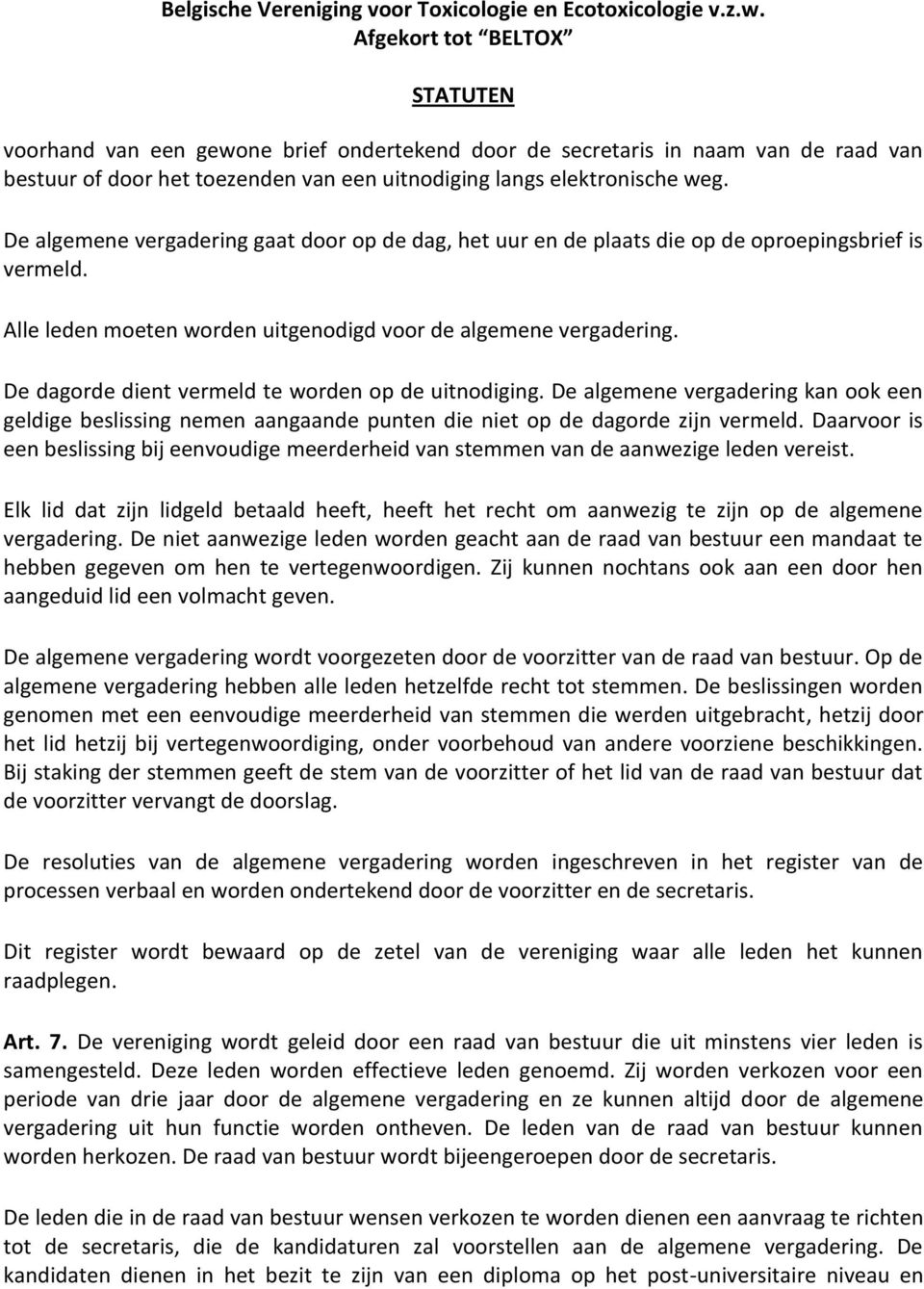 Belgische Vereniging voor Toxicologie en Ecotoxicologie v.z.w.
Afgekort tot "BELTOX"

STATUTEN

voorhand van een gewone brief ondertekend door de secretaris in naam van de raad van bestuur of door het toezenden van een uitnodiging langs elektronische weg.

De algemene vergadering gaat door op de dag, het uur en de plaats die op de oproepingsbrief is vermeld.

Alle leden moeten worden uitgenodigd voor de algemene vergadering.

De dagorde dient vermeld te worden op de uitnodiging. De algemene vergadering kan ook een geldige beslissing nemen aangaande punten die niet op de dagorde zijn vermeld. Daarvoor is een beslissing bij eenvoudige meerderheid van stemmen van de aanwezige leden vereist.

Elk lid dat zijn lidgeld betaald heeft, heeft het recht om aanwezig te zijn op de algemene vergadering. De niet aanwezige leden worden geacht aan de raad van bestuur een mandaat te hebben gegeven om hen te vertegenwoordigen. Zij kunnen nochtans ook aan een door hen aangeduid lid een volmacht geven.

De algemene vergadering wordt voorgezeten door de voorzitter van de raad van bestuur. Op de algemene vergadering hebben alle leden hetzelfde recht tot stemmen. De beslissingen worden genomen met een eenvoudige meerderheid van stemmen die werden uitgebracht, hetzij door het lid hetzij bij vertegenwoordiging, onder voorbehoud van andere voorziene beschikkingen. Bij staking der stemmen geeft de stem van de voorzitter of het lid van de raad van bestuur dat de voorzitter vervangt de doorslag.

De resoluties van de algemene vergadering worden ingeschreven in het register van de processen verbaal en worden ondertekend door de voorzitter en de secretaris.

Dit register wordt bewaard op de zetel van de vereniging waar alle leden het kunnen raadplegen.

Art. 7. De vereniging wordt geleid door een raad van bestuur die uit minstens vier leden is samengesteld. Deze leden worden effectieve leden genoemd. Zij worden verkozen voor een periode van drie jaar door de algemene vergadering en ze kunnen altijd door de algemene vergadering uit hun functie worden ontheven. De leden van de raad van bestuur kunnen worden herkozen. De raad van bestuur wordt bijeengeroepen door de secretaris.

De leden die in de raad van bestuur wensen verkozen te worden dienen een aanvraag te richten tot de secretaris, die de kandidaturen zal voorstellen aan de algemene vergadering. De kandidaten dienen in het bezit te zijn van een diploma op het post-universitaire niveau en